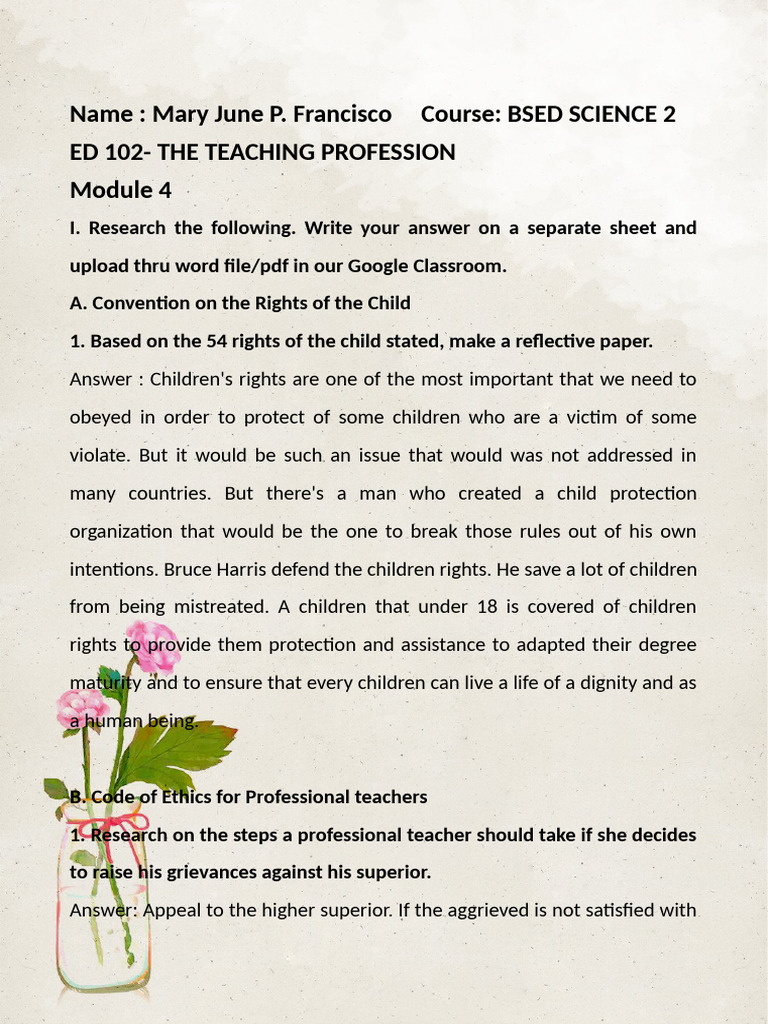 Name : Mary June P. Francisco Course: BSED SCIENCE 2
ED 102- THE TEACHING PROFESSION
Module 4

I. Research the following. Write your answer on a separate sheet and upload thru word file/pdf in our Google Classroom.

A. Convention on the Rights of the Child

1. Based on the 54 rights of the child stated, make a reflective paper.

Answer : Children's rights are one of the most important that we need to obeyed in order to protect of some children who are a victim of some violate. But it would be such an issue that would was not addressed in many countries. But there's a man who created a child protection organization that would be the one to break those rules out of his own intentions. Bruce Harris defend the children rights. He save a lot of children from being mistreated. A children that under 18 is covered of children rights to provide them protection and assistance to adapted their degree maturity and to ensure that every children can live a life of a dignity and as a human being.

B. Code of Ethics for Professional teachers

1. Research on the steps a professional teacher should take if she decides to raise his grievances against his superior.

Answer: Appeal to the higher superior. If the aggrieved is not satisfied with